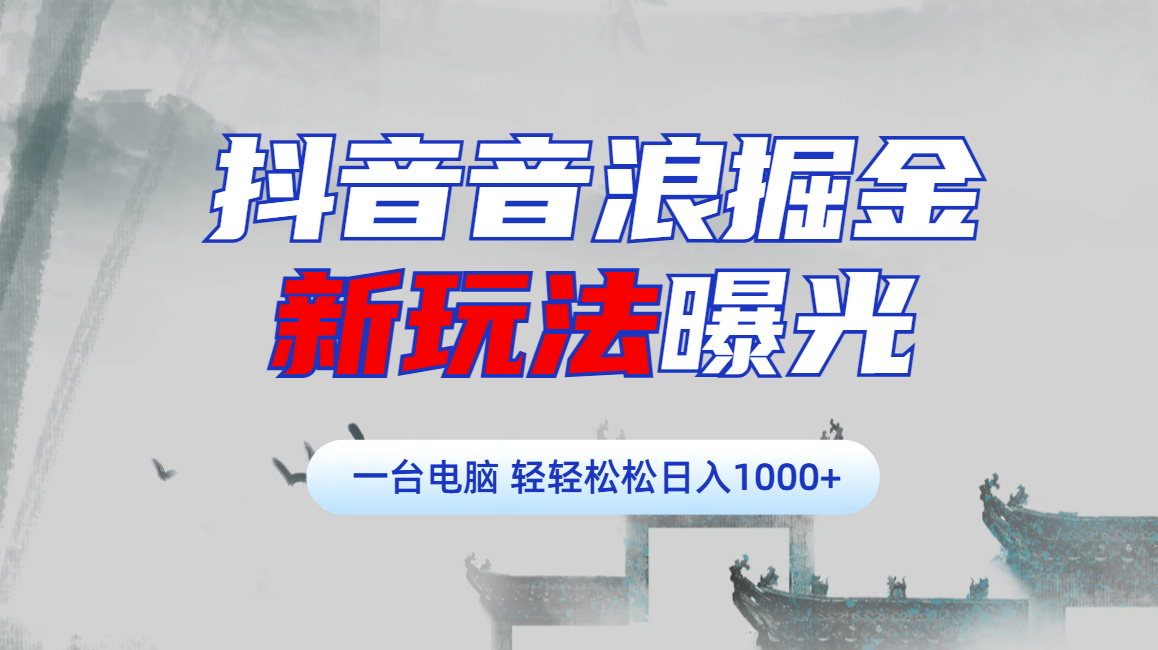 抖音音浪掘金
新玩法曝光

一台电脑 轻轻松松日入1000+